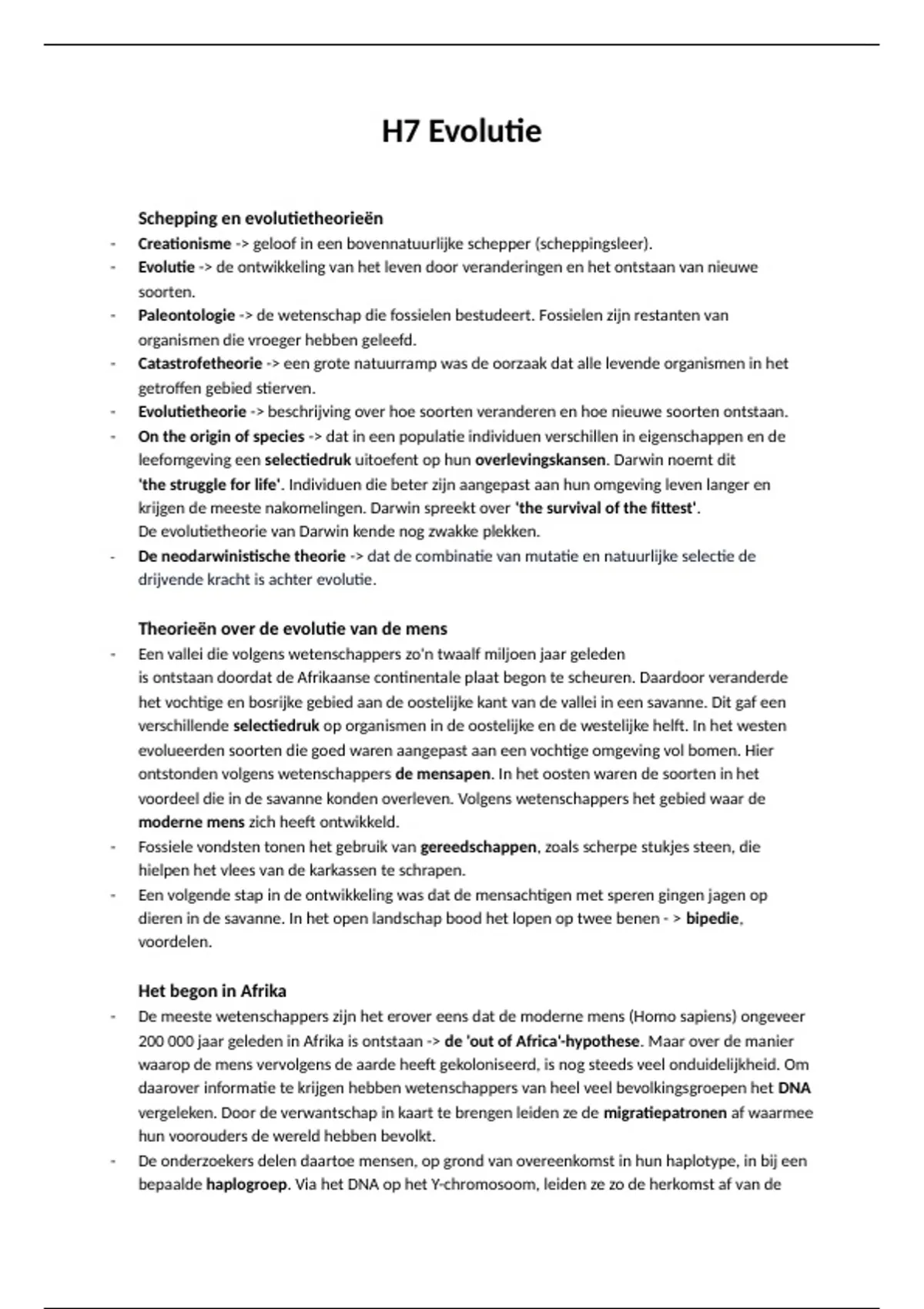 H7 Evolutie

Schepping en evolutietheorieën

- Creationisme -> geloof in een bovennatuurlijke schepper (scheppingsleer).
- Evolutie -> de ontwikkeling van het leven door veranderingen en het ontstaan van nieuwe soorten.
- Paleontologie -> de wetenschap die fossielen bestudeert. Fossielen zijn restanten van organismen die vroeger hebben geleefd.
- Catastrofetheorie -> een grote natuurramp was de oorzaak dat alle levende organismen in het getroffen gebied stierven.
- Evolutietheorie -> beschrijving over hoe soorten veranderen en hoe nieuwe soorten ontstaan.
- On the origin of species -> dat in een populatie individuen verschillen in eigenschappen en de leefomgeving een selectiedruk uitoefent op hun overlevingskansen. Darwin noemt dit 'the struggle for life'. Individuen die beter zijn aangepast aan hun omgeving leven langer en krijgen de meeste nakomelingen. Darwin spreekt over 'the survival of the fittest'.
De evolutietheorie van Darwin kende nog zwakke plekken.
- De neodarwinistische theorie -> dat de combinatie van mutatie en natuurlijke selectie de drijvende kracht is achter evolutie.

Theorieën over de evolutie van de mens

- Een vallei die volgens wetenschappers zo'n twaalf miljoen jaar geleden is ontstaan doordat de Afrikaanse continentale plaat begon te scheuren. Daardoor veranderde het vochtige en bosrijke gebied aan de oostelijke kant van de vallei in een savanne. Dit gaf een verschillende selectiedruk op organismen in de oostelijke en de westelijke helft. In het westen evolueerden soorten die goed waren aangepast aan een vochtige omgeving vol bomen. Hier ontstonden volgens wetenschappers de mensapen. In het oosten waren de soorten in het voordeel die in de savanne konden overleven. Volgens wetenschappers het gebied waar de moderne mens zich heeft ontwikkeld.
- Fossiele vondsten tonen het gebruik van gereedschappen, zoals scherpe stukjes steen, die hielpen het vlees van de karkassen te schrapen.
- Een volgende stap in de ontwikkeling was dat de mensachtigen met speren gingen jagen op dieren in de savanne. In het open landschap bood het lopen op twee benen - > bipedie, voordelen.

Het begon in Afrika

- De meeste wetenschappers zijn het erover eens dat de moderne mens (Homo sapiens) ongeveer 200 000 jaar geleden in Afrika is ontstaan -> de 'out of Africa'-hypothese. Maar over de manier waarop de mens vervolgens de aarde heeft gekoloniseerd, is nog steeds veel onduidelijkheid. Om daarover informatie te krijgen hebben wetenschappers van heel veel bevolkingsgroepen het DNA vergeleken. Door de verwantschap in kaart te brengen leiden ze de migratiepatronen af waarmee hun voorouders de wereld hebben bevolkt.
- De onderzoekers delen daartoe mensen, op grond van overeenkomst in hun haplotype, in bij een bepaalde haplogroep. Via het DNA op het Y-chromosoom, leiden ze zo de herkomst af van de